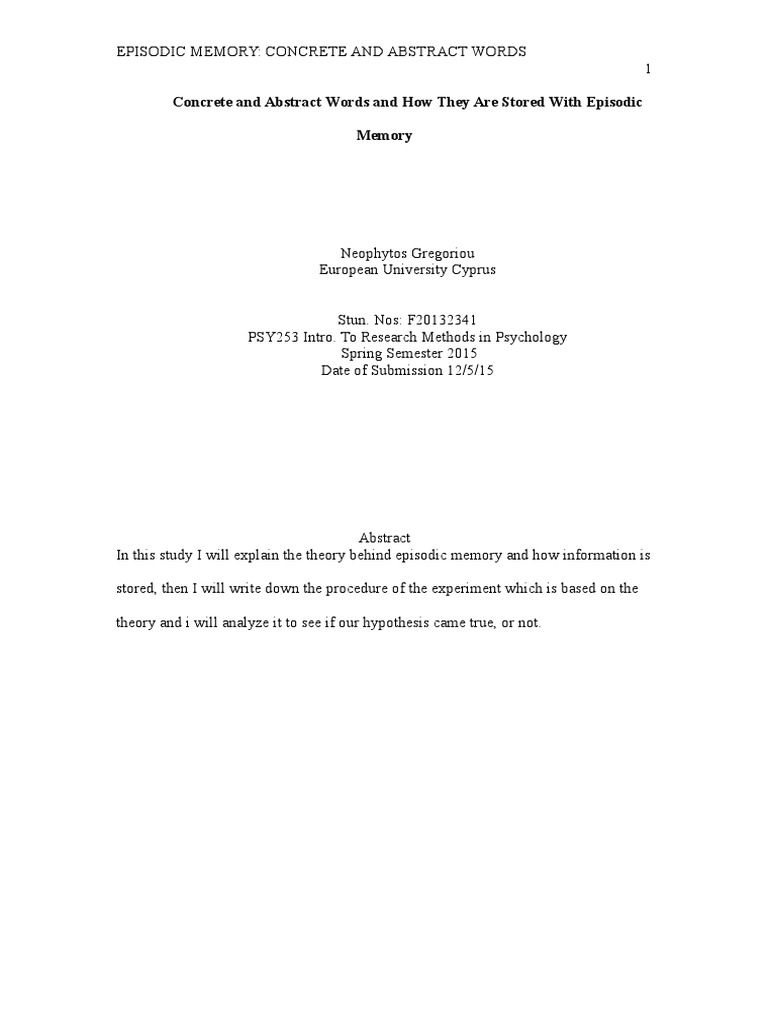 EPISODIC MEMORY: CONCRETE AND ABSTRACT WORDS

1

Concrete and Abstract Words and How They Are Stored With Episodic Memory

Neophytos Gregoriou
European University Cyprus

Stun. Nos: F20132341
PSY253 Intro. To Research Methods in Psychology
Spring Semester 2015
Date of Submission 12/5/15

Abstract

In this study I will explain the theory behind episodic memory and how information is stored, then I will write down the procedure of the experiment which is based on the theory and i will analyze it to see if our hypothesis came true, or not.